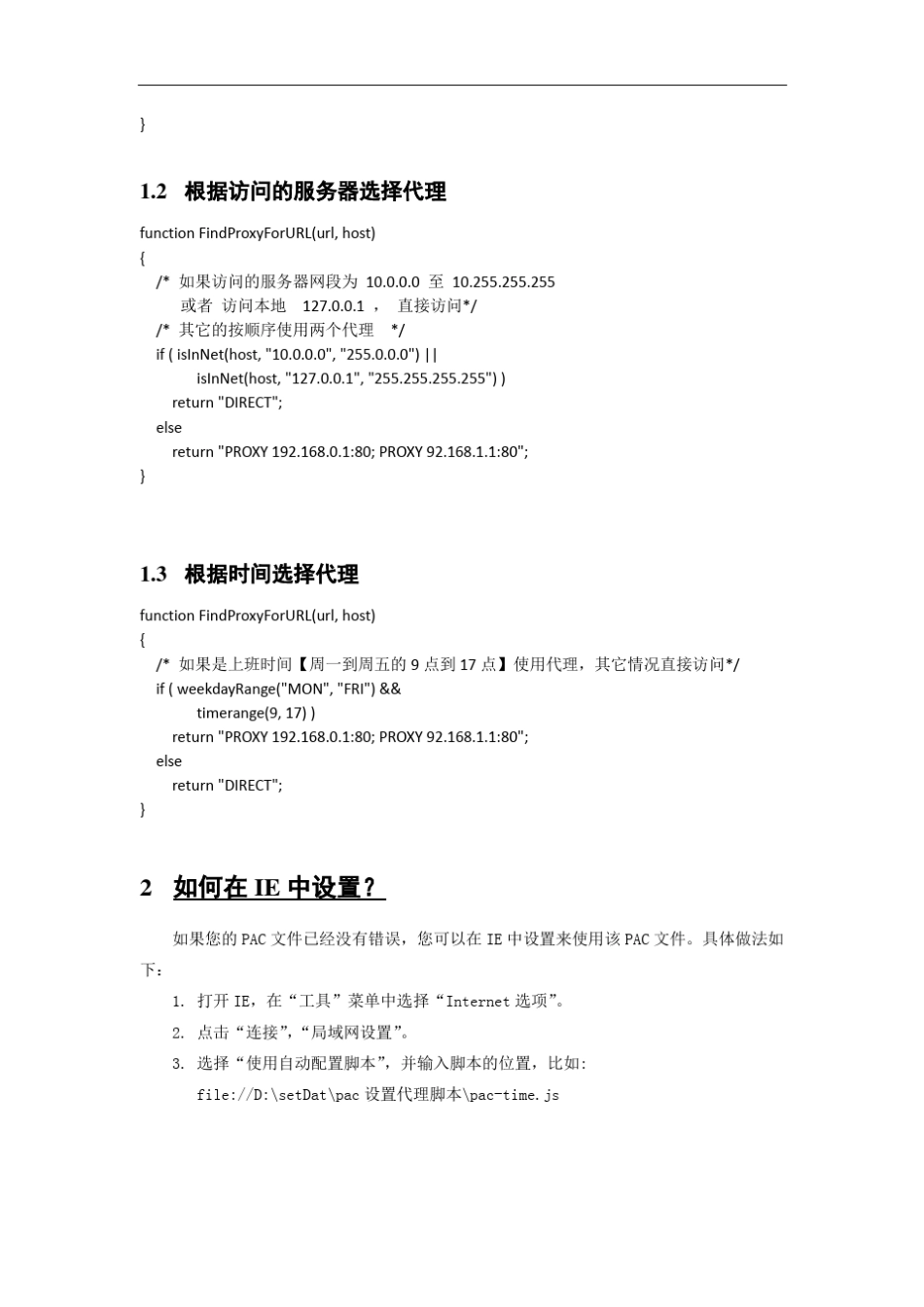 }

1.2 根据访问的服务器选择代理

function FindProxyForURL(url, host)
{
/* 如果访问的服务器网段为 10.0.0.0 至 10.255.255.255
或者 访问本地 127.0.0.1 ， 直接访问*/
/* 其它的按顺序使用两个代理 */
if ( isInNet(host, "10.0.0.0", "255.0.0.0") ||
isInNet(host, "127.0.0.1", "255.255.255.255") )
return "DIRECT";
else
return "PROXY 192.168.0.1:80; PROXY 92.168.1.1:80";
}

1.3 根据时间选择代理

function FindProxyForURL(url, host)
{
/* 如果是上班时间【周一到周五的 9 点到 17 点】使用代理，其它情况直接访问*/
if ( weekdayRange("MON", "FRI") &&
timerange(9, 17) )
return "PROXY 192.168.0.1:80; PROXY 92.168.1.1:80";
else
return "DIRECT";
}

2 如何在 IE 中设置？

如果您的 PAC 文件已经没有错误，您可以在 IE 中设置来使用该 PAC 文件。具体做法如下：

1. 打开 IE，在“工具”菜单中选择“Internet 选项”。
2. 点击“连接”，“局域网设置”。
3. 选择“使用自动配置脚本”，并输入脚本的位置，比如:
file://D:\setDat\pac 设置代理脚本\pac-time.js